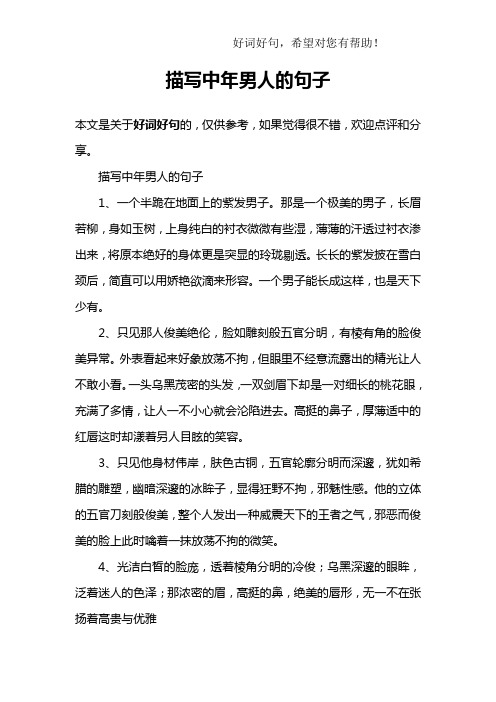 好词好句，希望对您有帮助！

描写中年男人的句子

本文是关于好词好句的，仅供参考，如果觉得很不错，欢迎点评和分享。

描写中年男人的句子

1、一个半跪在地面上的紫发男子。那是一个极美的男子，长眉若柳，身如玉树，上身纯白的衬衣微微有些湿，薄薄的汗透过衬衣渗出来，将原本绝好的身体更是突显的玲珑剔透。长长的紫发披在雪白颈后，简直可以用娇艳欲滴来形容。一个男子能长成这样，也是天下少有。

2、只见那人俊美绝伦，脸如雕刻般五官分明，有棱有角的脸俊美异常。外表看起来好象放荡不拘，但眼里不经意流露出的精光让人不敢小看。一头乌黑茂密的头发，一双剑眉下却是一对细长的桃花眼，充满了多情，让人一不小心就会沦陷进去。高挺的鼻子，厚薄适中的红唇这时却漾着另人目眩的笑容。

3、只见他身材伟岸，肤色古铜，五官轮廓分明而深邃，犹如希腊的雕塑，幽暗深邃的冰眸子，显得狂野不拘，邪魅性感。他的立体的五官刀刻般俊美，整个人发出一种威震天下的王者之气，邪恶而俊美的脸上此时噙着一抹放荡不拘的微笑。

4、光洁白皙的脸庞，透着棱角分明的冷俊；乌黑深邃的眼眸，泛着迷人的色泽；那浓密的眉，高挺的鼻，绝美的唇形，无一不在张扬着高贵与优雅